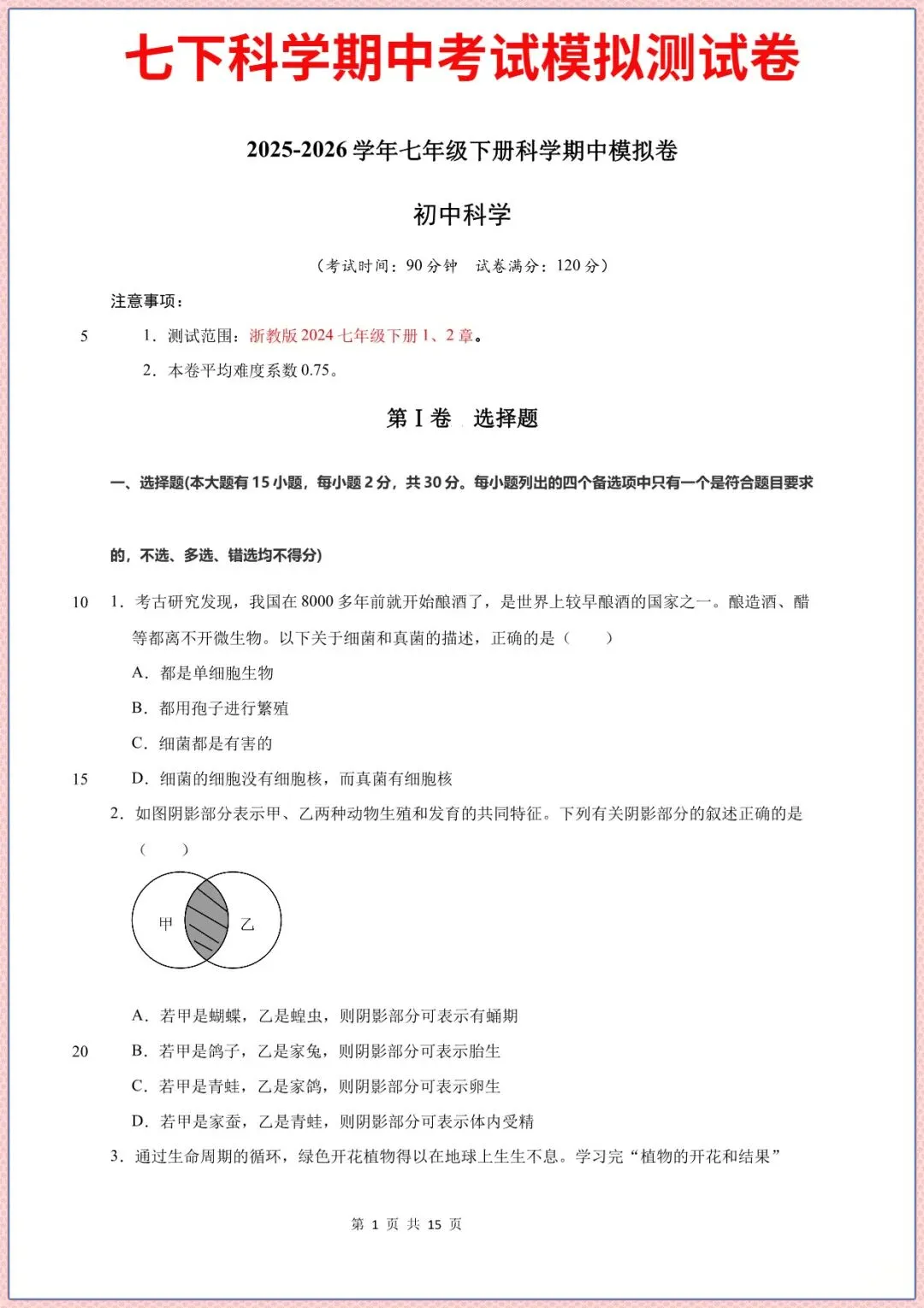 七下科学期中考试模拟测试卷

2025-2026 学年七年级下册科学期中模拟卷

初中科学

（考试时间：90 分钟　试卷满分：120 分）

注意事项：

5　1．测试范围：浙教版 2024 七年级下册 1、2 章。

2．本卷平均难度系数 0.75。

第 I 卷　选择题

一、选择题(本大题有 15 小题，每小题 2 分，共 30 分。每小题列出的四个备选项中只有一个是符合题目要求的，不选、多选、错选均不得分)

10　1．考古研究发现，我国在 8000 多年前就开始酿酒了，是世界上较早酿酒的国家之一。酿造酒、醋等都离不开微生物。以下关于细菌和真菌的描述，正确的是（　　）

A．都是单细胞生物

B．都用孢子进行繁殖

C．细菌都是有害的

15　D．细菌的细胞没有细胞核，而真菌有细胞核

2．如图阴影部分表示甲、乙两种动物生殖和发育的共同特征。下列有关阴影部分的叙述正确的是（　　）

甲

乙

A．若甲是蝴蝶，乙是蝗虫，则阴影部分可表示有蛹期

20　B．若甲是鸽子，乙是家兔，则阴影部分可表示胎生

C．若甲是青蛙，乙是家鸽，则阴影部分可表示卵生

D．若甲是家蚕，乙是青蛙，则阴影部分可表示体内受精

3．通过生命周期的循环，绿色开花植物得以在地球上生生不息。学习完“植物的开花和结果”

第 1 页 共 15 页